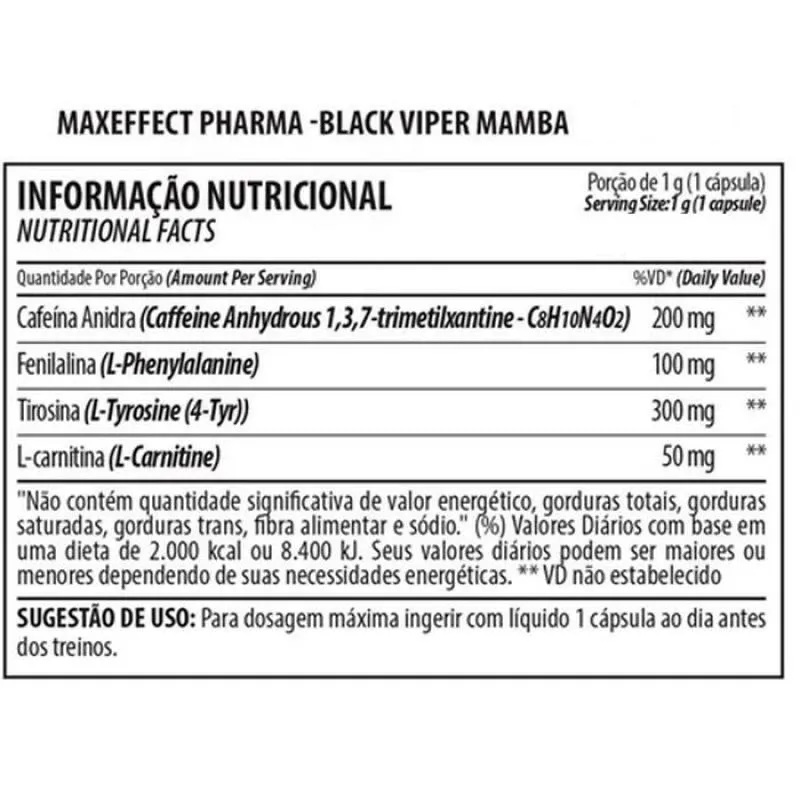 MAXEFFECT PHARMA -BLACK VIPER MAMBA

INFORMAÇÃO NUTRICIONAL
NUTRITIONAL FACTS

Porção de 1 g (1 cápsula)
Serving Size: 1 g (1 capsule)

| Quantidade Por Porção (Amount Per Serving) | | %VD* (Daily Value) |
|---|---|---|
| Cafeína Anidra (Caffeine Anhydrous 1,3,7-trimetilxantine - $C_8H_{10}N_4O_2$) | 200 mg | ** |
| Fenilalina (L-Phenylalanine) | 100 mg | ** |
| Tirosina (L-Tyrosine (4-Tyr)) | 300 mg | ** |
| L-carnitina (L-Carnitine) | 50 mg | ** |

"Não contém quantidade significativa de valor energético, gorduras totais, gorduras saturadas, gorduras trans, fibra alimentar e sódio." (%) Valores Diários com base em uma dieta de 2.000 kcal ou 8.400 kJ. Seus valores diários podem ser maiores ou menores dependendo de suas necessidades energéticas. ** VD não estabelecido

SUGESTÃO DE USO: Para dosagem máxima ingerir com líquido 1 cápsula ao dia antes dos treinos.